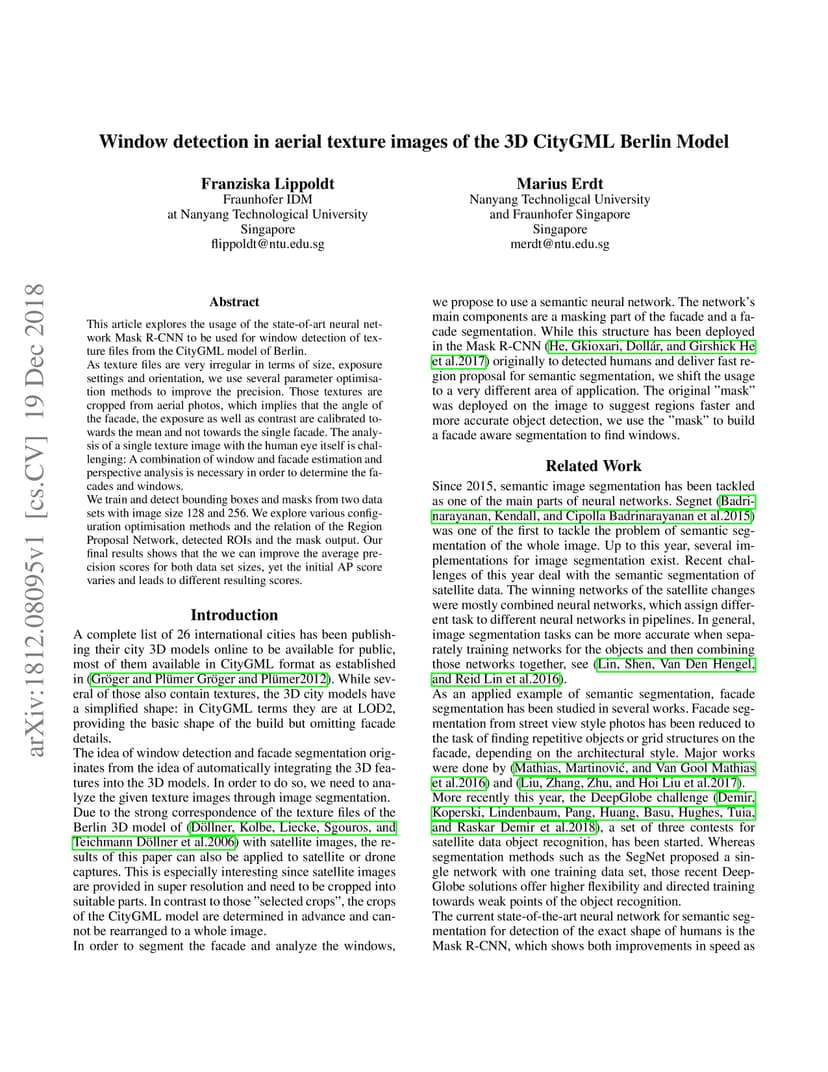 arXiv:1812.08095v1 [cs.CV] 19 Dec 2018

Window detection in aerial texture images of the 3D CityGML Berlin Model

Franziska Lippoldt
Fraunhofer IDM
at Nanyang Technological University
Singapore
flippoldt@ntu.edu.sg

Marius Erdt
Nanyang Technoligcal University
and Fraunhofer Singapore
Singapore
merdt@ntu.edu.sg

Abstract

This article explores the usage of the state-of-art neural network Mask R-CNN to be used for window detection of texture files from the CityGML model of Berlin.
As texture files are very irregular in terms of size, exposure settings and orientation, we use several parameter optimisation methods to improve the precision. Those textures are cropped from aerial photos, which implies that the angle of the facade, the exposure as well as contrast are calibrated towards the mean and not towards the single facade. The analysis of a single texture image with the human eye itself is challenging: A combination of window and facade estimation and perspective analysis is necessary in order to determine the facades and windows.
We train and detect bounding boxes and masks from two data sets with image size 128 and 256. We explore various configuration optimisation methods and the relation of the Region Proposal Network, detected ROIs and the mask output. Our final results shows that the we can improve the average precision scores for both data set sizes, yet the initial AP score varies and leads to different resulting scores.

Introduction

A complete list of 26 international cities has been publishing their city 3D models online to be available for public, most of them available in CityGML format as established in (Gröger and Plümer Gröger and Plümer2012). While several of those also contain textures, the 3D city models have a simplified shape: in CityGML terms they are at LOD2, providing the basic shape of the build but omitting facade details.
The idea of window detection and facade segmentation originates from the idea of automatically integrating the 3D features into the 3D models. In order to do so, we need to analyze the given texture images through image segmentation.
Due to the strong correspondence of the texture files of the Berlin 3D model of (Döllner, Kolbe, Liecke, Sgouros, and Teichmann Döllner et al.2006) with satellite images, the results of this paper can also be applied to satellite or drone captures. This is especially interesting since satellite images are provided in super resolution and need to be cropped into suitable parts. In contrast to those "selected crops", the crops of the CityGML model are determined in advance and cannot be rearranged to a whole image.
In order to segment the facade and analyze the windows,

we propose to use a semantic neural network. The network's main components are a masking part of the facade and a facade segmentation. While this structure has been deployed in the Mask R-CNN (He, Gkioxari, Dollár, and Girshick He et al.2017) originally to detected humans and deliver fast region proposal for semantic segmentation, we shift the usage to a very different area of application. The original "mask" was deployed on the image to suggest regions faster and more accurate object detection, we use the "mask" to build a facade aware segmentation to find windows.

Related Work

Since 2015, semantic image segmentation has been tackled as one of the main parts of neural networks. Segnet (Badrinarayanan, Kendall, and Cipolla Badrinarayanan et al.2015) was one of the first to tackle the problem of semantic segmentation of the whole image. Up to this year, several implementations for image segmentation exist. Recent challenges of this year deal with the semantic segmentation of satellite data. The winning networks of the satellite changes were mostly combined neural networks, which assign different task to different neural networks in pipelines. In general, image segmentation tasks can be more accurate when separately training networks for the objects and then combining those networks together, see (Lin, Shen, Van Den Hengel, and Reid Lin et al.2016).
As an applied example of semantic segmentation, facade segmentation has been studied in several works. Facade segmentation from street view style photos has been reduced to the task of finding repetitive objects or grid structures on the facade, depending on the architectural style. Major works were done by (Mathias, Martinović, and Van Gool Mathias et al.2016) and (Liu, Zhang, Zhu, and Hoi Liu et al.2017).
More recently this year, the DeepGlobe challenge (Demir, Koperski, Lindenbaum, Pang, Huang, Basu, Hughes, Tuia, and Raskar Demir et al.2018), a set of three contests for satellite data object recognition, has been started. Whereas segmentation methods such as the SegNet proposed a single network with one training data set, those recent DeepGlobe solutions offer higher flexibility and directed training towards weak points of the object recognition.
The current state-of-the-art neural network for semantic segmentation for detection of the exact shape of humans is the Mask R-CNN, which shows both improvements in speed as